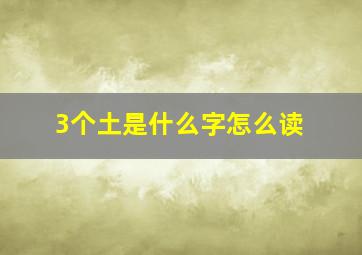 3个土是什么字怎么读